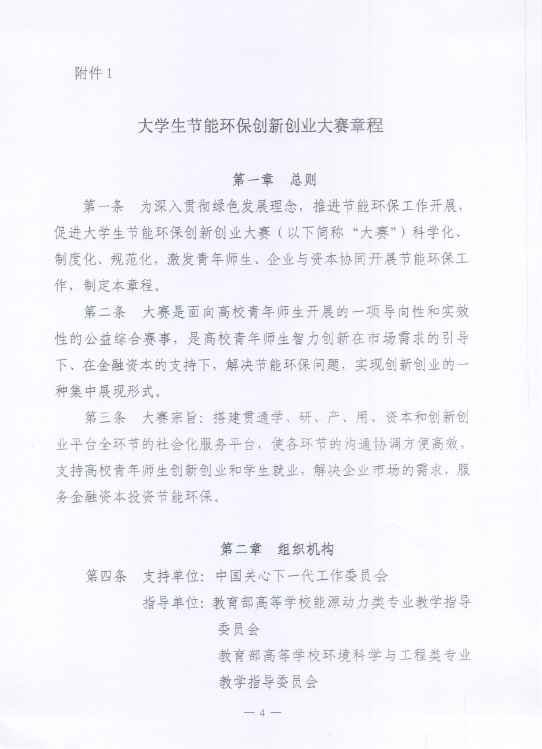 附件 1

大学生节能环保创新创业大赛章程

第一章　总则

第一条　为深入贯彻绿色发展理念，推进节能环保工作开展，促进大学生节能环保创新创业大赛（以下简称“大赛”）科学化、制度化、规范化，激发青年师生、企业与资本协同开展节能环保工作，制定本章程。

第二条　大赛是面向高校青年师生开展的一项导向性和实效性的公益综合赛事，是高校青年师生智力创新在市场需求的引导下、在金融资本的支持下，解决节能环保问题，实现创新创业的一种集中展现形式。

第三条　大赛宗旨：搭建贯通学、研、产、用、资本和创新创业平台全环节的社会化服务平台，使各环节的沟通协调方便高效，支持高校青年师生创新创业和学生就业，解决企业市场的需求，服务金融资本投资节能环保。

第二章　组织机构

第四条　支持单位：中国关心下一代工作委员会
指导单位：教育部高等学校能源动力类专业教学指导委员会
教育部高等学校环境科学与工程类专业教学指导委员会

— 4 —